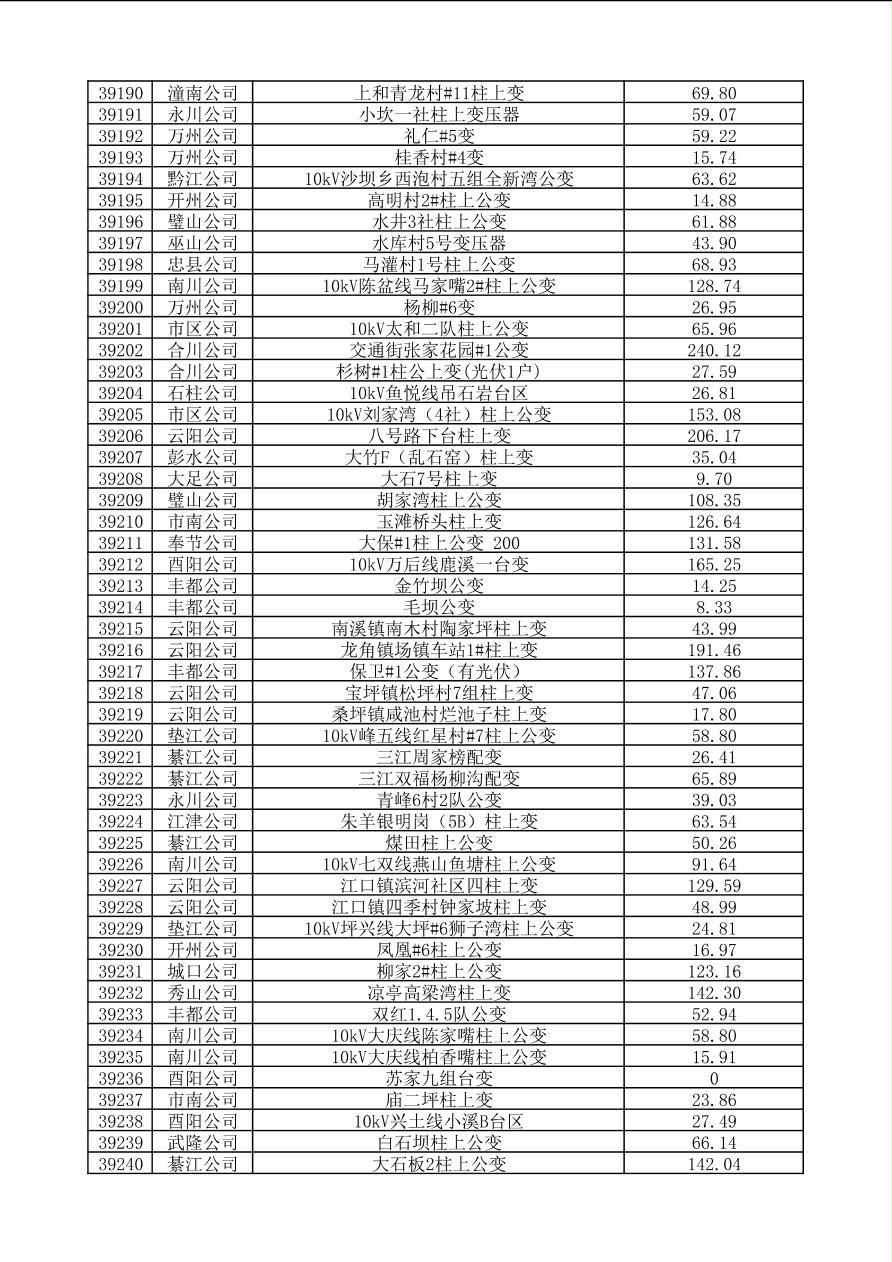 | 39190 | 潼南公司 | 上和青龙村#11柱上变 | 69.80 |
|---|---|---|---|
| 39191 | 永川公司 | 小坎一社柱上变压器 | 59.07 |
| 39192 | 万州公司 | 礼仁#5变 | 59.22 |
| 39193 | 万州公司 | 桂香村#4变 | 15.74 |
| 39194 | 黔江公司 | 10kV沙坝乡西泡村五组全新湾公变 | 63.62 |
| 39195 | 开州公司 | 高明村2#柱上公变 | 14.88 |
| 39196 | 璧山公司 | 水井3社柱上公变 | 61.88 |
| 39197 | 巫山公司 | 水库村5号变压器 | 43.90 |
| 39198 | 忠县公司 | 马灌村1号柱上公变 | 68.93 |
| 39199 | 南川公司 | 10kV陈盆线马家嘴2#柱上公变 | 128.74 |
| 39200 | 万州公司 | 杨柳#6变 | 26.95 |
| 39201 | 市区公司 | 10kV太和二队柱上公变 | 65.96 |
| 39202 | 合川公司 | 交通街张家花园#1公变 | 240.12 |
| 39203 | 合川公司 | 杉树#1柱公上变(光伏1户) | 27.59 |
| 39204 | 石柱公司 | 10kV鱼悦线吊石岩台区 | 26.81 |
| 39205 | 市区公司 | 10kV刘家湾（4社）柱上公变 | 153.08 |
| 39206 | 云阳公司 | 八号路下台柱上变 | 206.17 |
| 39207 | 彭水公司 | 大竹F（乱石窑）柱上变 | 35.04 |
| 39208 | 大足公司 | 大石7号柱上变 | 9.70 |
| 39209 | 璧山公司 | 胡家湾柱上公变 | 108.35 |
| 39210 | 市南公司 | 玉滩桥头柱上变 | 126.64 |
| 39211 | 奉节公司 | 大保#1柱上公变 200 | 131.58 |
| 39212 | 酉阳公司 | 10kV万后线鹿溪一台变 | 165.25 |
| 39213 | 丰都公司 | 金竹坝公变 | 14.25 |
| 39214 | 丰都公司 | 毛坝公变 | 8.33 |
| 39215 | 云阳公司 | 南溪镇南木村陶家坪柱上变 | 43.99 |
| 39216 | 云阳公司 | 龙角镇场镇车站1#柱上变 | 191.46 |
| 39217 | 丰都公司 | 保卫#1公变（有光伏） | 137.86 |
| 39218 | 云阳公司 | 宝坪镇松坪村7组柱上变 | 47.06 |
| 39219 | 云阳公司 | 桑坪镇咸池村烂池子柱上变 | 17.80 |
| 39220 | 垫江公司 | 10kV峰五线红星村#7柱上公变 | 58.80 |
| 39221 | 綦江公司 | 三江周家榜配变 | 26.41 |
| 39222 | 綦江公司 | 三江双福杨柳沟配变 | 65.89 |
| 39223 | 永川公司 | 青峰6村2队公变 | 39.03 |
| 39224 | 江津公司 | 朱羊银明岗（5B）柱上变 | 63.54 |
| 39225 | 綦江公司 | 煤田柱上公变 | 50.26 |
| 39226 | 南川公司 | 10kV七双线燕山鱼塘柱上公变 | 91.64 |
| 39227 | 云阳公司 | 江口镇滨河社区四柱上变 | 129.59 |
| 39228 | 云阳公司 | 江口镇四季村钟家坡柱上变 | 48.99 |
| 39229 | 垫江公司 | 10kV坪兴线大坪#6狮子湾柱上公变 | 24.81 |
| 39230 | 开州公司 | 凤凰#6柱上公变 | 16.97 |
| 39231 | 城口公司 | 柳家2#柱上公变 | 123.16 |
| 39232 | 秀山公司 | 凉亭高梁湾柱上变 | 142.30 |
| 39233 | 丰都公司 | 双红1.4.5队公变 | 52.94 |
| 39234 | 南川公司 | 10kV大庆线陈家嘴柱上公变 | 58.80 |
| 39235 | 南川公司 | 10kV大庆线柏香嘴柱上公变 | 15.91 |
| 39236 | 酉阳公司 | 苏家九组台变 | 0 |
| 39237 | 市南公司 | 庙二坪柱上变 | 23.86 |
| 39238 | 酉阳公司 | 10kV兴土线小溪B台区 | 27.49 |
| 39239 | 武隆公司 | 白石坝柱上公变 | 66.14 |
| 39240 | 綦江公司 | 大石板2柱上公变 | 142.04 |